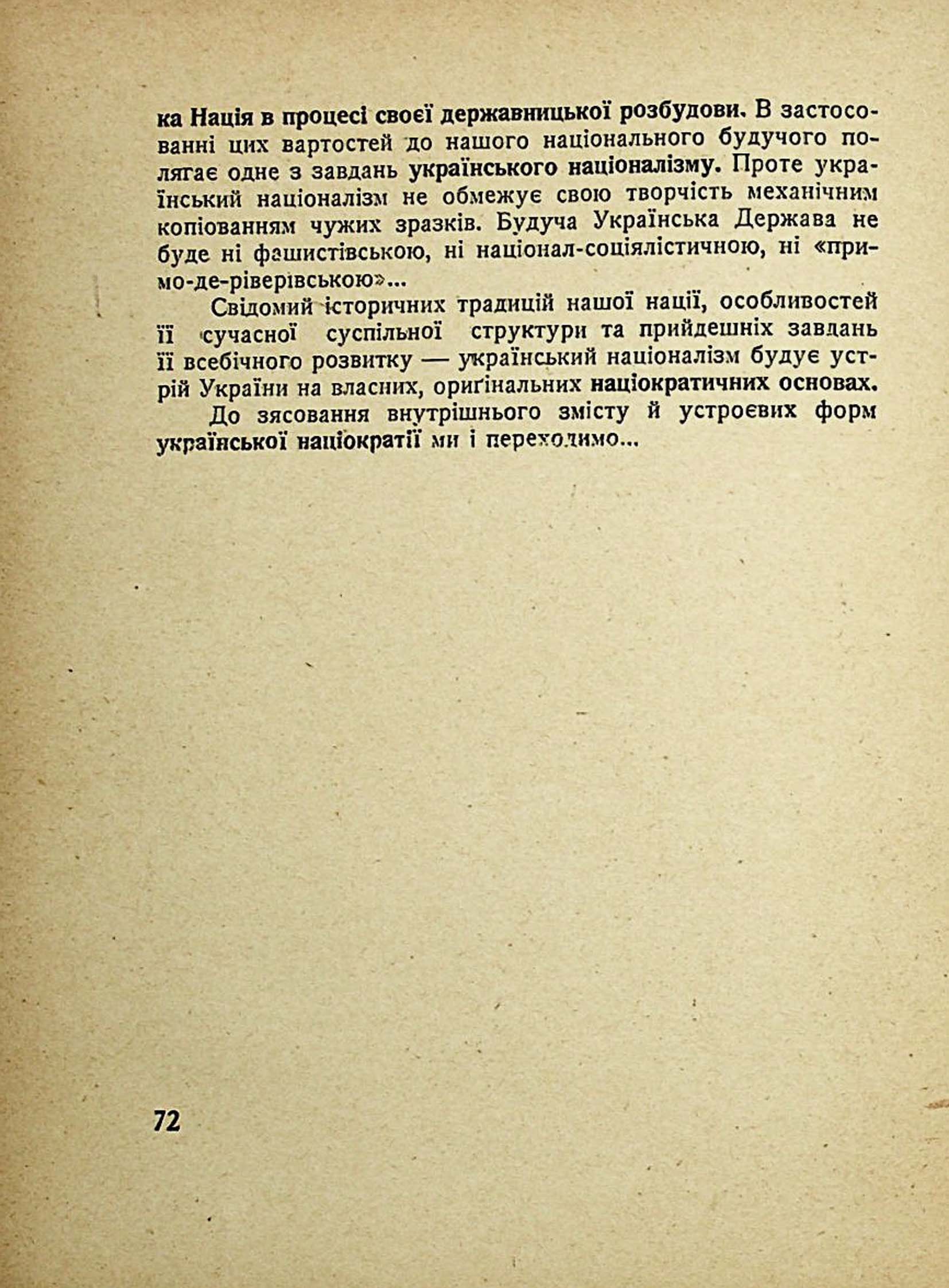 ка Нація в процесі своєї державницької розбудови. В застосованні цих вартостей до нашого національного будучого полягає одне з завдань українського націоналізму. Проте український націоналізм не обмежує свою творчість механічним копіюванням чужих зразків. Будуча Українська Держава не буде ні фашистівською, ні націонал-соціялістичною, ні «примо-де-ріверівською»...

Свідомий історичних традицій нашої нації, особливостей її сучасної суспільної структури та прийдешніх завдань її всебічного розвитку — український націоналізм будує устрій України на власних, оригінальних націократичних основах.

До зясовання внутрішнього змісту й устроєвих форм української націократії ми і переходимо...

72